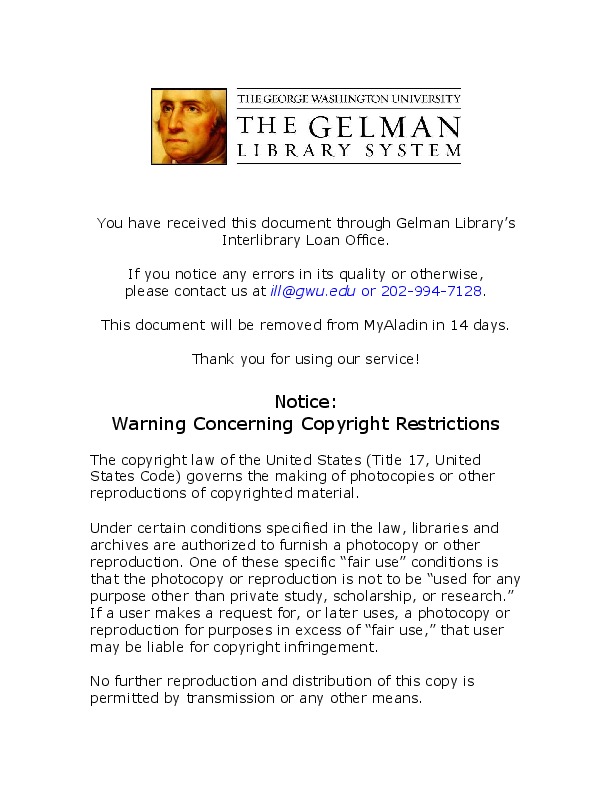 THE GEORGE WASHINGTON UNIVERSITY
THE GELMAN
LIBRARY SYSTEM

You have received this document through Gelman Library's Interlibrary Loan Office.

If you notice any errors in its quality or otherwise, please contact us at ill@gwu.edu or 202-994-7128.

This document will be removed from MyAladin in 14 days.

Thank you for using our service!

Notice:
Warning Concerning Copyright Restrictions

The copyright law of the United States (Title 17, United States Code) governs the making of photocopies or other reproductions of copyrighted material.

Under certain conditions specified in the law, libraries and archives are authorized to furnish a photocopy or other reproduction. One of these specific "fair use" conditions is that the photocopy or reproduction is not to be "used for any purpose other than private study, scholarship, or research." If a user makes a request for, or later uses, a photocopy or reproduction for purposes in excess of "fair use," that user may be liable for copyright infringement.

No further reproduction and distribution of this copy is permitted by transmission or any other means.